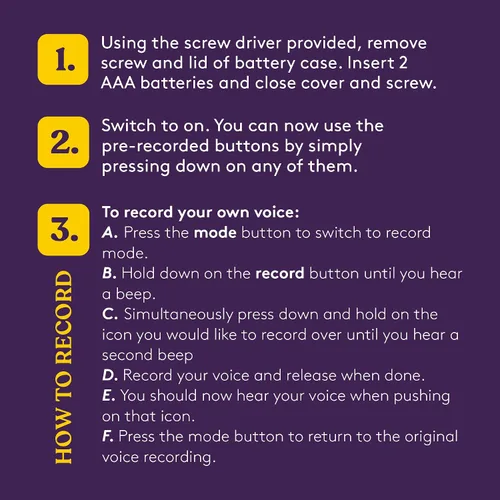 1. Using the screw driver provided, remove screw and lid of battery case. Insert 2 AAA batteries and close cover and screw.

2. Switch to on. You can now use the pre-recorded buttons by simply pressing down on any of them.

3. To record your own voice:
A. Press the mode button to switch to record mode.
B. Hold down on the record button until you hear a beep.
C. Simultaneously press down and hold on the icon you would like to record over until you hear a second beep
D. Record your voice and release when done.
E. You should now hear your voice when pushing on that icon.
F. Press the mode button to return to the original voice recording.

HOW TO RECORD